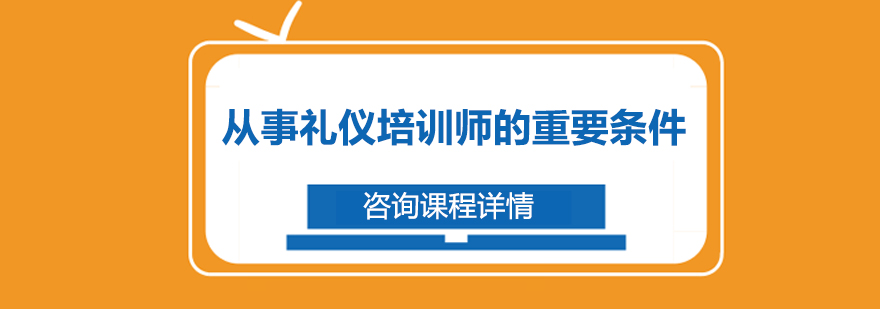 从事礼仪培训师的重要条件

咨询课程详情